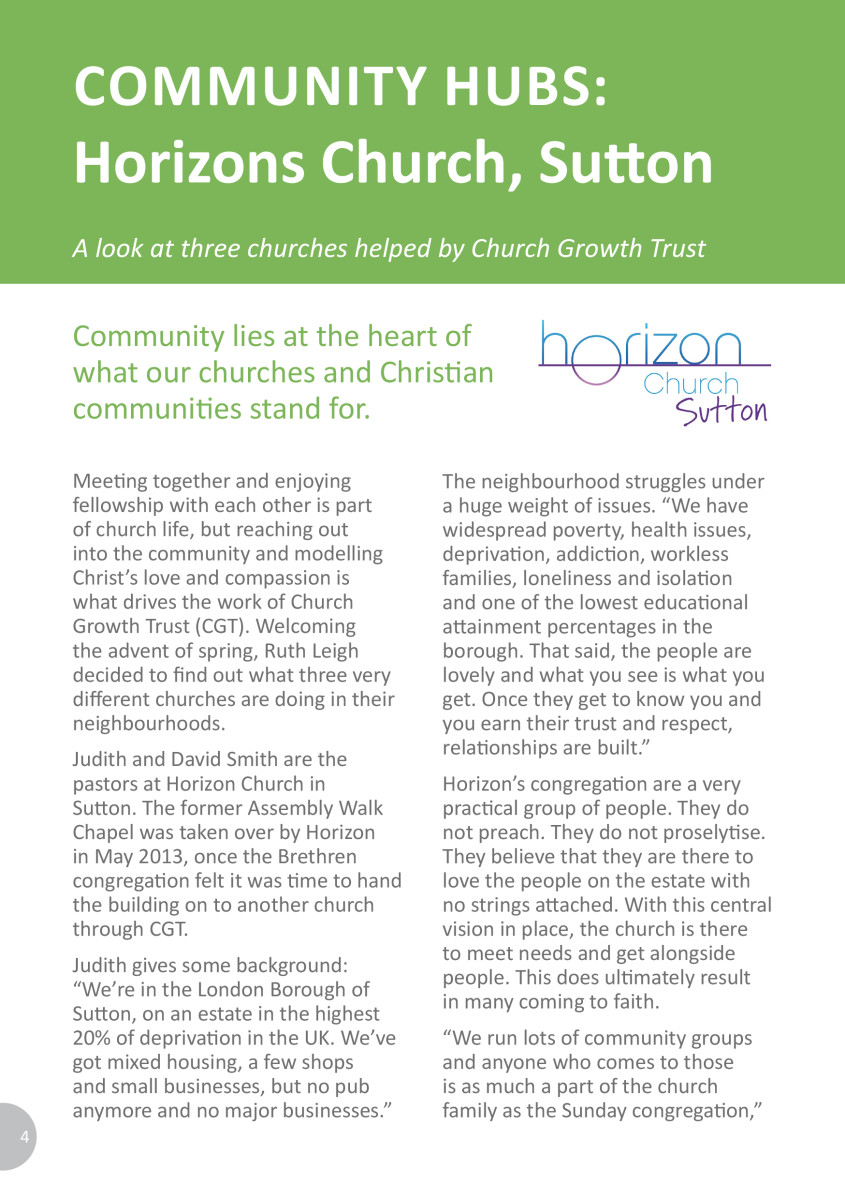 COMMUNITY HUBS:
Horizons Church, Sutton

A look at three churches helped by Church Growth Trust

Community lies at the heart of what our churches and Christian communities stand for.

horizon
Church
Sutton

Meeting together and enjoying fellowship with each other is part of church life, but reaching out into the community and modelling Christ's love and compassion is what drives the work of Church Growth Trust (CGT). Welcoming the advent of spring, Ruth Leigh decided to find out what three very different churches are doing in their neighbourhoods.

Judith and David Smith are the pastors at Horizon Church in Sutton. The former Assembly Walk Chapel was taken over by Horizon in May 2013, once the Brethren congregation felt it was time to hand the building on to another church through CGT.

Judith gives some background: "We're in the London Borough of Sutton, on an estate in the highest 20% of deprivation in the UK. We've got mixed housing, a few shops and small businesses, but no pub anymore and no major businesses."

The neighbourhood struggles under a huge weight of issues. "We have widespread poverty, health issues, deprivation, addiction, workless families, loneliness and isolation and one of the lowest educational attainment percentages in the borough. That said, the people are lovely and what you see is what you get. Once they get to know you and you earn their trust and respect, relationships are built."

Horizon's congregation are a very practical group of people. They do not preach. They do not proselytise. They believe that they are there to love the people on the estate with no strings attached. With this central vision in place, the church is there to meet needs and get alongside people. This does ultimately result in many coming to faith.

"We run lots of community groups and anyone who comes to those is as much a part of the church family as the Sunday congregation,"

4